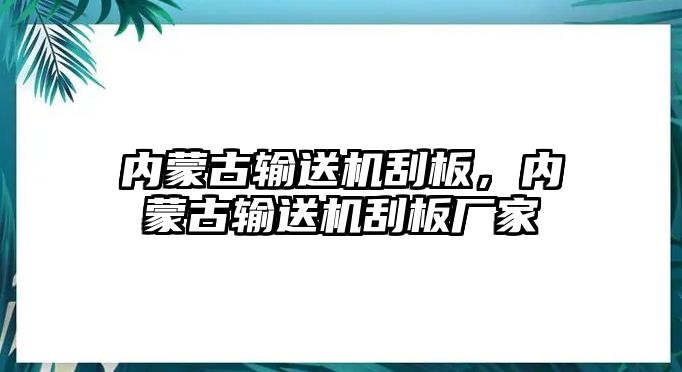 内蒙古输送机刮板，内蒙古输送机刮板厂家